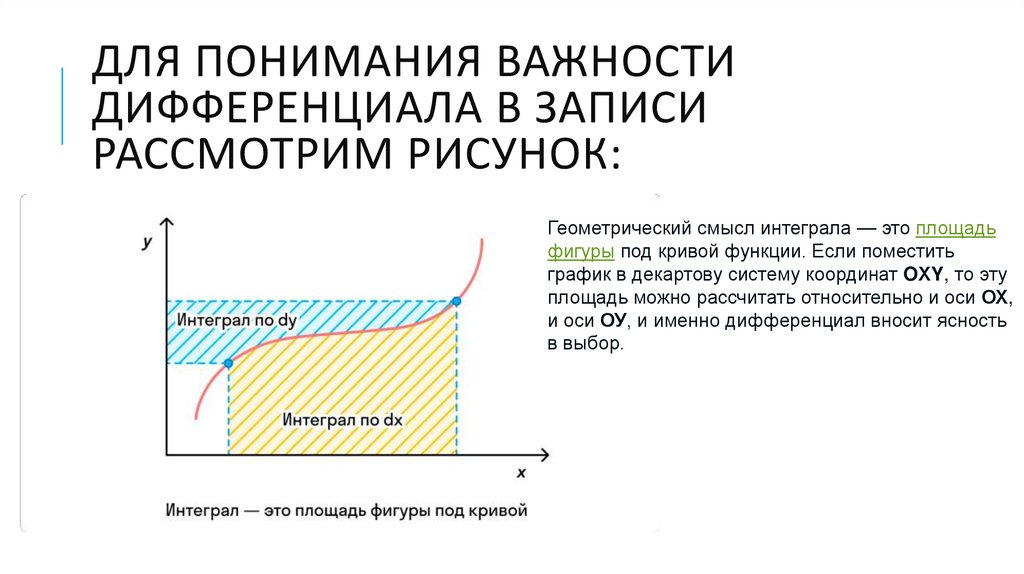 ДЛЯ ПОНИМАНИЯ ВАЖНОСТИ ДИФФЕРЕНЦИАЛА В ЗАПИСИ РАССМОТРИМ РИСУНОК:

y

Интеграл по dy

Интеграл по dx

x

Интеграл — это площадь фигуры под кривой

Геометрический смысл интеграла — это площадь фигуры под кривой функции. Если поместить график в декартову систему координат OXY, то эту площадь можно рассчитать относительно и оси OX, и оси OY, и именно дифференциал вносит ясность в выбор.